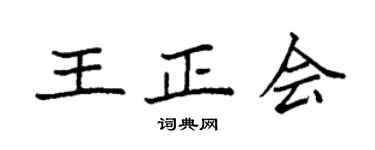 王正会

词典网